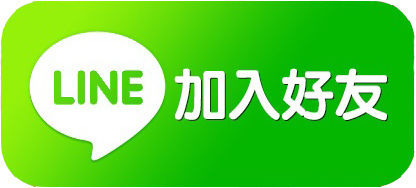 LINE 加入好友